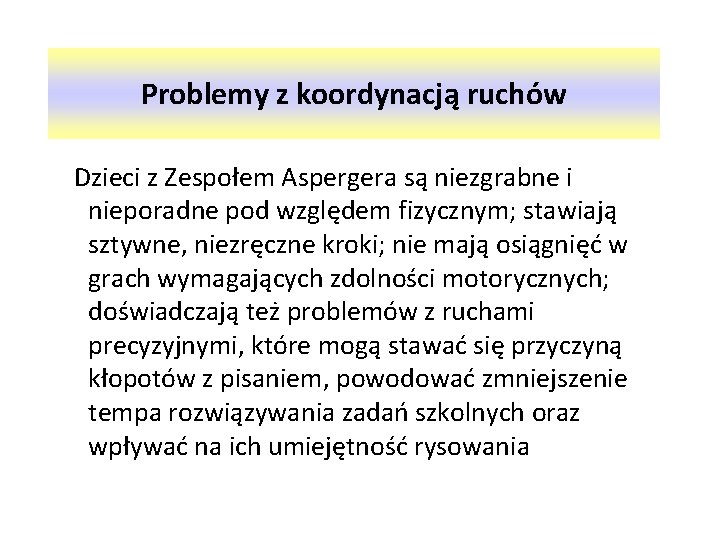 Problemy z koordynacją ruchów

Dzieci z Zespołem Aspergera są niezgrabne i nieporadne pod względem fizycznym; stawiają sztywne, niezręczne kroki; nie mają osiągnięć w grach wymagających zdolności motorycznych; doświadczają też problemów z ruchami precyzyjnymi, które mogą stawać się przyczyną kłopotów z pisaniem, powodować zmniejszenie tempa rozwiązywania zadań szkolnych oraz wpływać na ich umiejętność rysowania